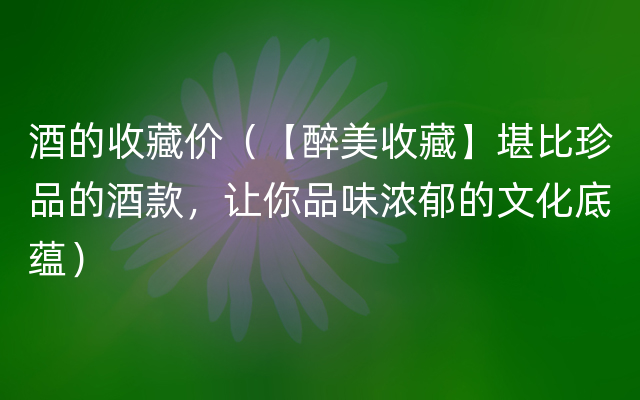 酒的收藏价（【醉美收藏】堪比珍品的酒款，让你品味浓郁的文化底蕴）